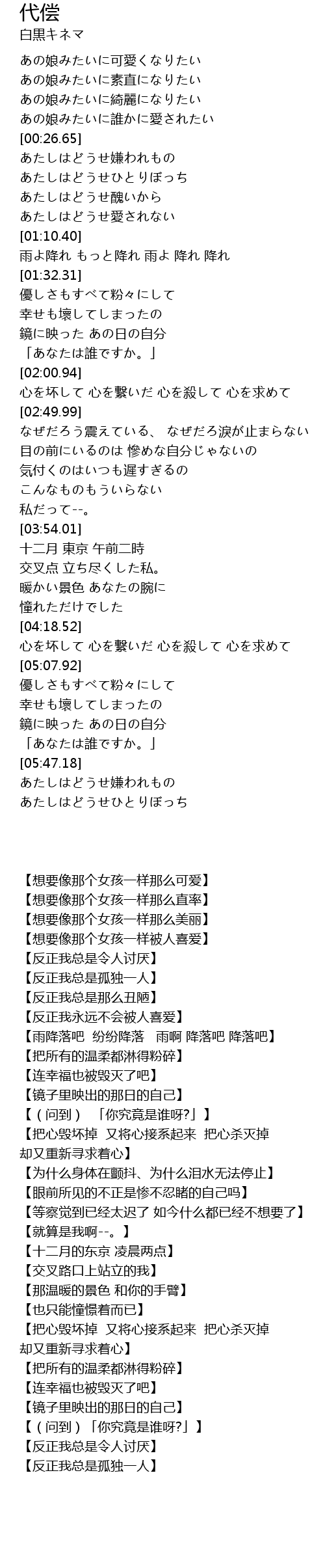 代償
白黒キネマ

あの娘みたいに可愛くなりたい
あの娘みたいに素直になりたい
あの娘みたいに綺麗になりたい
あの娘みたいに誰かに愛されたい
[00:26.65]
あたしはどうせ嫌われもの
あたしはどうせひとりぼっち
あたしはどうせ醜いから
あたしはどうせ愛されない
[01:10.40]
雨よ降れ もっと降れ 雨よ 降れ 降れ
[01:32.31]
優しさもすべて粉々にして
幸せも壊してしまったの
鏡に映った あの日の自分
「あなたは誰ですか。」
[02:00.94]
心を坏して 心を繋いだ 心を殺して 心を求めて
[02:49.99]
なぜだろう震えている、 なぜだろ涙が止まらない
目の前にいるのは 惨めな自分じゃないの
気付くのはいつも遅すぎるの
こんなものもういらない
私だって--。
[03:54.01]
十二月 東京 午前二時
交叉点 立ち尽くした私。
暖かい景色 あなたの腕に
憧れただけでした
[04:18.52]
心を坏して 心を繋いだ 心を殺して 心を求めて
[05:07.92]
優しさもすべて粉々にして
幸せも壊してしまったの
鏡に映った あの日の自分
「あなたは誰ですか。」
[05:47.18]
あたしはどうせ嫌われもの
あたしはどうせひとりぼっち

【想要像那个女孩一样那么可爱】
【想要像那个女孩一样那么直率】
【想要像那个女孩一样那么美丽】
【想要像那个女孩一样被人喜爱】
【反正我总是令人讨厌】
【反正我总是孤独一人】
【反正我总是那么丑陋】
【反正我永远不会被人喜爱】
【雨降落吧 纷纷降落 雨啊 降落吧 降落吧】
【把所有的温柔都淋得粉碎】
【连幸福也被毁灭了吧】
【镜子里映出的那日的自己】
【（问到） 「你究竟是谁呀?」】
【把心毁坏掉 又将心接系起来 把心杀灭掉 却又重新寻求着心】
【为什么身体在颤抖、为什么泪水无法停止】
【眼前所见的不正是惨不忍睹的自己吗】
【等察觉到已经太迟了 如今什么都已经不想要了】
【就算是我啊--。】
【十二月的东京 凌晨两点】
【交叉路口上站立的我】
【那温暖的景色 和你的手臂】
【也只能憧憬着而已】
【把心毁坏掉 又将心接系起来 把心杀灭掉 却又重新寻求着心】
【把所有的温柔都淋得粉碎】
【连幸福也被毁灭了吧】
【镜子里映出的那日的自己】
【（问到）「你究竟是谁呀?」】
【反正我总是令人讨厌】
【反正我总是孤独一人】